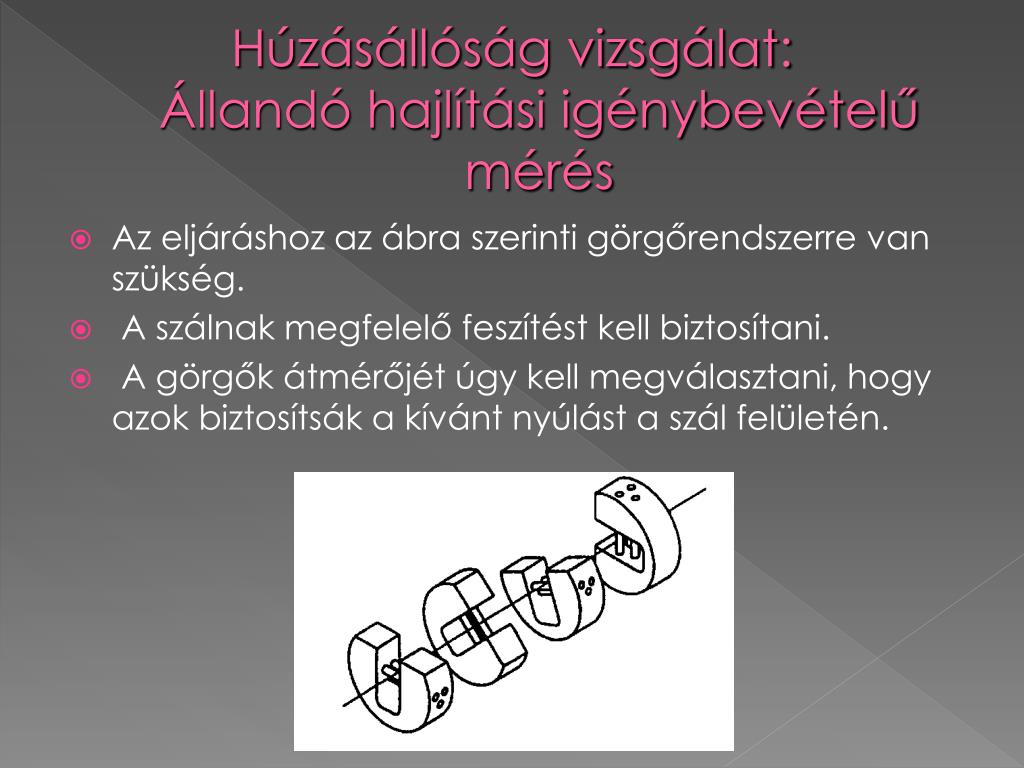 Húzásállóság vizsgálat: Állandó hajlítási igénybevételű mérés

Az eljáráshoz az ábra szerinti görgőrendszerre van szükség.

A szálnak megfelelő feszítést kell biztosítani.

A görgők átmérőjét úgy kell megválasztani, hogy azok biztosítsák a kívánt nyúlást a szál felületén.